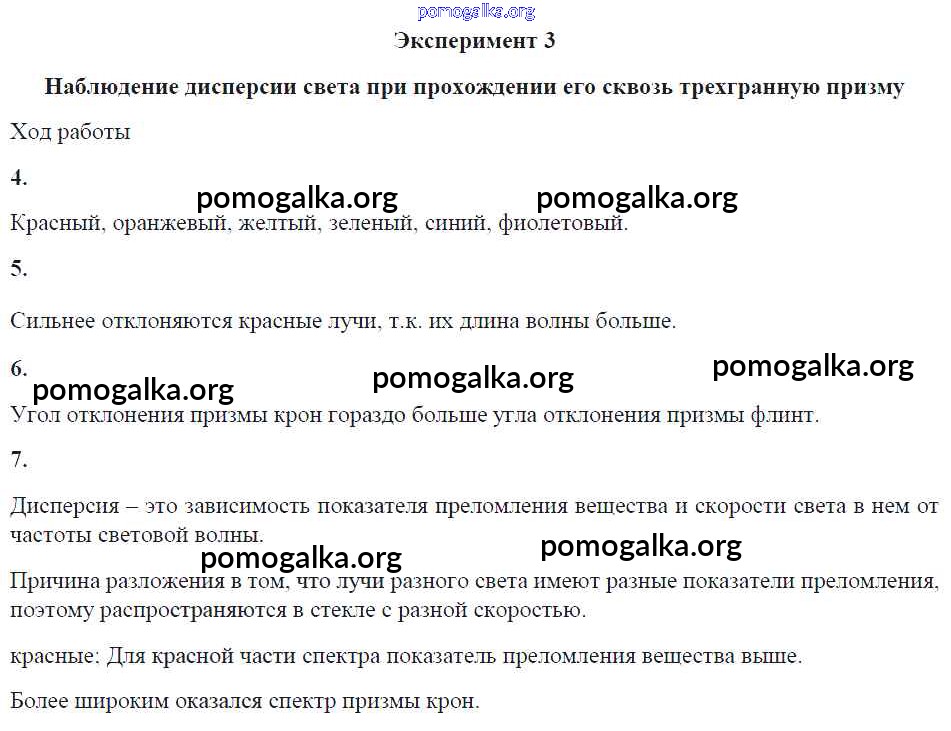 pomogalka.org

Эксперимент 3

Наблюдение дисперсии света при прохождении его сквозь трехгранную призму

Ход работы

4.

pomogalka.org pomogalka.org

Красный, оранжевый, желтый, зеленый, синий, фиолетовый.

5.

Сильнее отклоняются красные лучи, т.к. их длина волны больше.

6.

pomogalka.org pomogalka.org pomogalka.org

Угол отклонения призмы крон гораздо больше угла отклонения призмы флинт.

7.

Дисперсия – это зависимость показателя преломления вещества и скорости света в нем от частоты световой волны.

pomogalka.org pomogalka.org

Причина разложения в том, что лучи разного света имеют разные показатели преломления, поэтому распространяются в стекле с разной скоростью.

красные: Для красной части спектра показатель преломления вещества выше.

Более широким оказался спектр призмы крон.